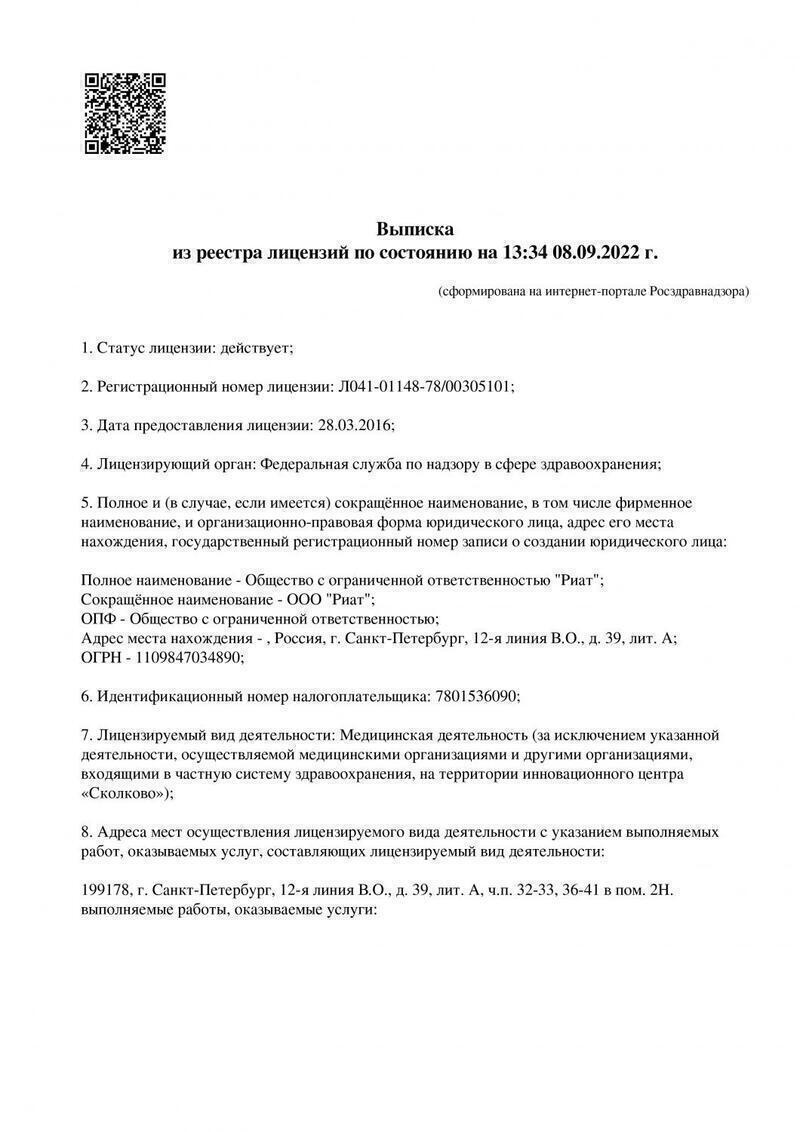 Выписка
из реестра лицензий по состоянию на 13:34 08.09.2022 г.

(сформирована на интернет-портале Росздравнадзора)

1. Статус лицензии: действует;

2. Регистрационный номер лицензии: Л041-01148-78/00305101;

3. Дата предоставления лицензии: 28.03.2016;

4. Лицензирующий орган: Федеральная служба по надзору в сфере здравоохранения;

5. Полное и (в случае, если имеется) сокращённое наименование, в том числе фирменное наименование, и организационно-правовая форма юридического лица, адрес его места нахождения, государственный регистрационный номер записи о создании юридического лица:

Полное наименование - Общество с ограниченной ответственностью "Риат";
Сокращённое наименование - ООО "Риат";
ОПФ - Общество с ограниченной ответственностью;
Адрес места нахождения - , Россия, г. Санкт-Петербург, 12-я линия В.О., д. 39, лит. А;
ОГРН - 1109847034890;

6. Идентификационный номер налогоплательщика: 7801536090;

7. Лицензируемый вид деятельности: Медицинская деятельность (за исключением указанной деятельности, осуществляемой медицинскими организациями и другими организациями, входящими в частную систему здравоохранения, на территории инновационного центра «Сколково»);

8. Адреса мест осуществления лицензируемого вида деятельности с указанием выполняемых работ, оказываемых услуг, составляющих лицензируемый вид деятельности:

199178, г. Санкт-Петербург, 12-я линия В.О., д. 39, лит. А, ч.п. 32-33, 36-41 в пом. 2Н.
выполняемые работы, оказываемые услуги: